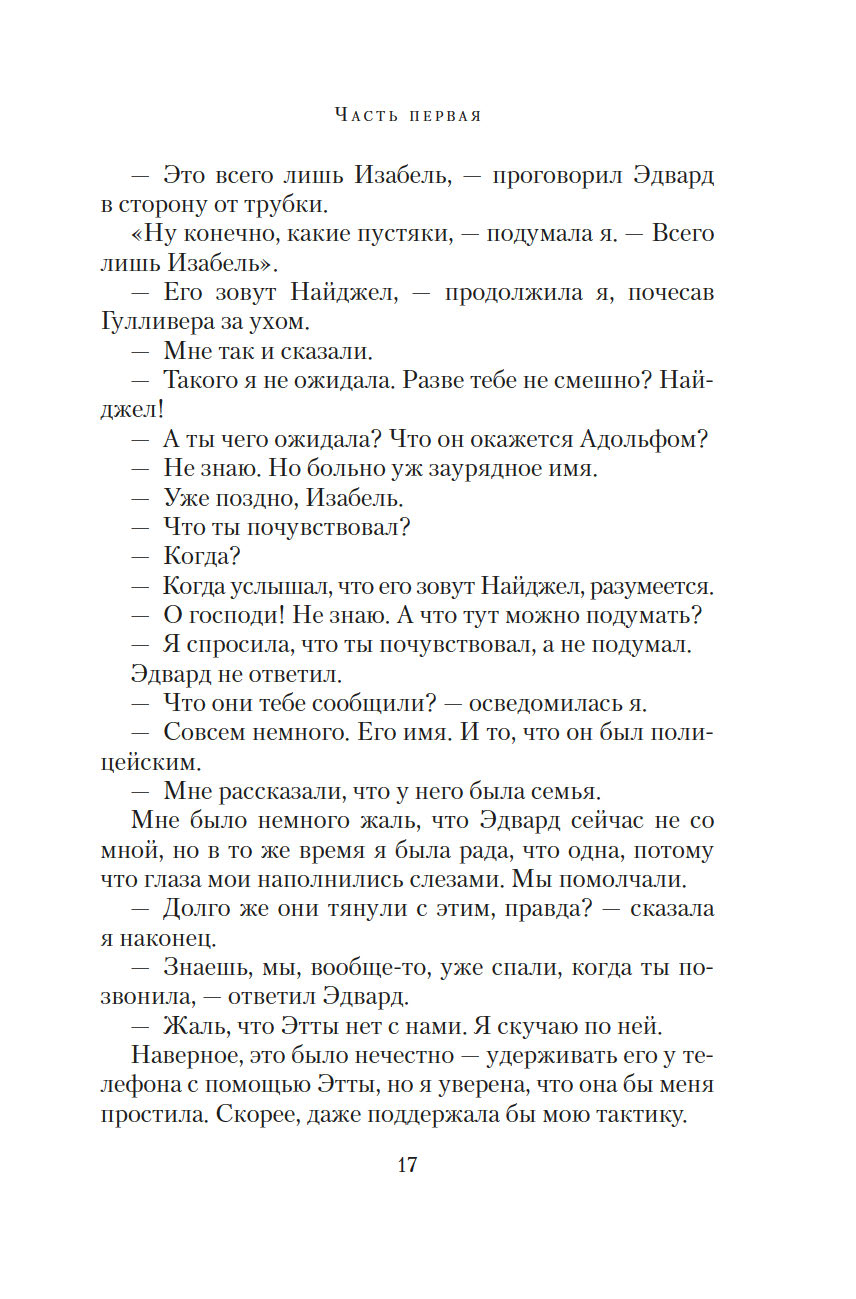 Часть первая

— Это всего лишь Изабель, — проговорил Эдвард в сторону от трубки.

«Ну конечно, какие пустяки, — подумала я. — Всего лишь Изабель».

— Его зовут Найджел, — продолжила я, почесав Гулливера за ухом.

— Мне так и сказали.

— Такого я не ожидала. Разве тебе не смешно? Найджел!

— А ты чего ожидала? Что он окажется Адольфом?

— Не знаю. Но больно уж заурядное имя.

— Уже поздно, Изабель.

— Что ты почувствовал?

— Когда?

— Когда услышал, что его зовут Найджел, разумеется.

— О господи! Не знаю. А что тут можно подумать?

— Я спросила, что ты почувствовал, а не подумал.

Эдвард не ответил.

— Что они тебе сообщили? — осведомилась я.

— Совсем немного. Его имя. И то, что он был полицейским.

— Мне рассказали, что у него была семья.

Мне было немного жаль, что Эдвард сейчас не со мной, но в то же время я была рада, что одна, потому что глаза мои наполнились слезами. Мы помолчали.

— Долго же они тянули с этим, правда? — сказала я наконец.

— Знаешь, мы, вообще-то, уже спали, когда ты позвонила, — ответил Эдвард.

— Жаль, что Этты нет с нами. Я скучаю по ней.

Наверное, это было нечестно — удерживать его у телефона с помощью Этты, но я уверена, что она бы меня простила. Скорее, даже поддержала бы мою тактику.

17